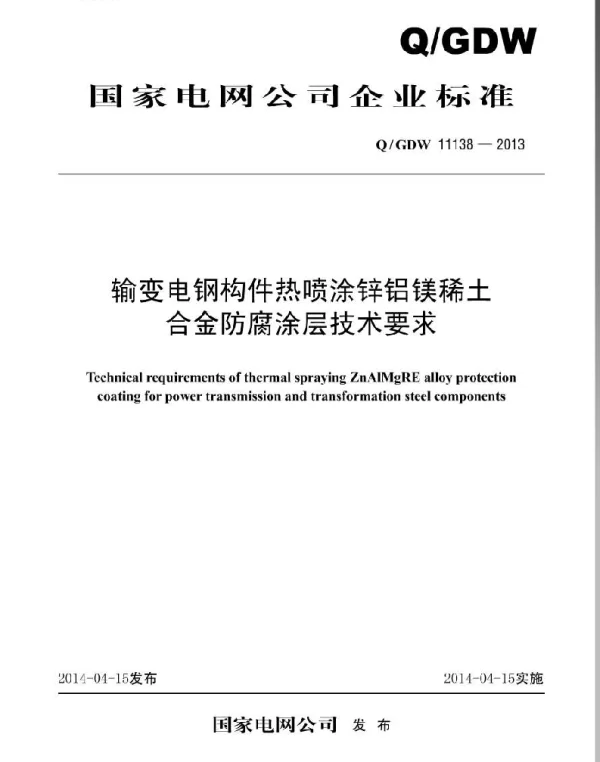 Q/GDW

国家电网公司企业标准

Q/GDW 11138 — 2013

输变电钢构件热喷涂锌铝镁稀土合金防腐涂层技术要求

Technical requirements of thermal spraying ZnAlMgRE alloy protection coating for power transmission and transformation steel components

2014-04-15发布

2014-04-15实施

国家电网公司 发 布